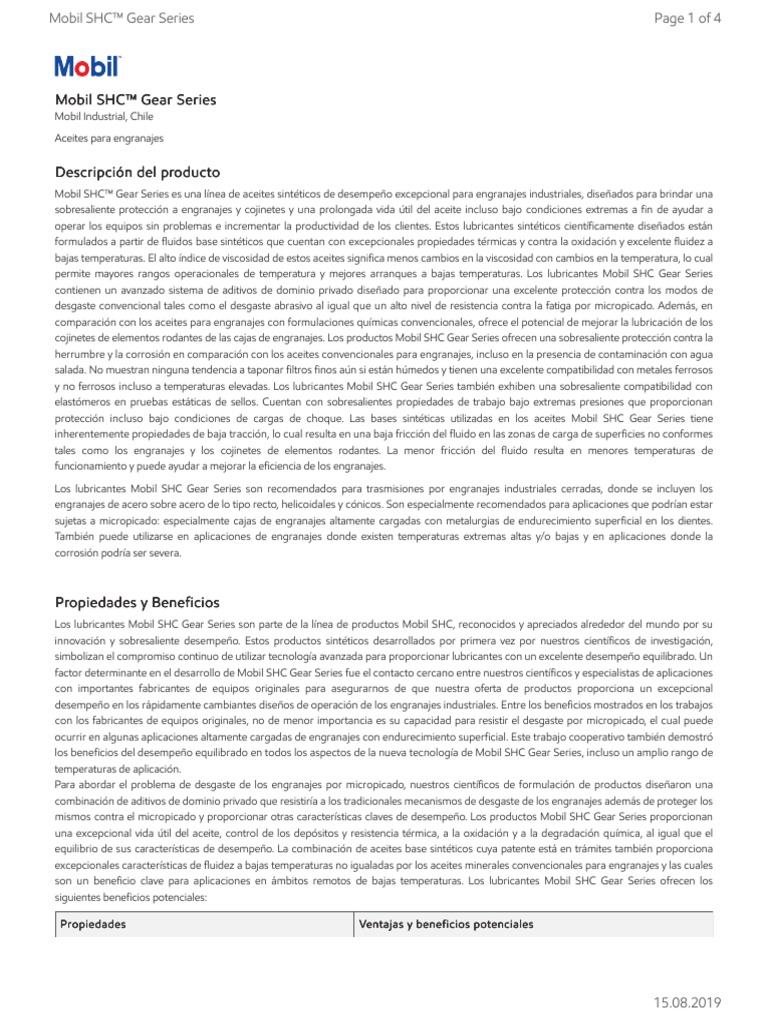 Mobil SHC™ Gear Series

Page 1 of 4

Mobil

Mobil SHC™ Gear Series
Mobil Industrial, Chile
Aceites para engranajes

Descripción del producto

Mobil SHC™ Gear Series es una línea de aceites sintéticos de desempeño excepcional para engranajes industriales, diseñados para brindar una sobresaliente protección a engranajes y cojinetes y una prolongada vida útil del aceite incluso bajo condiciones extremas a fin de ayudar a operar los equipos sin problemas e incrementar la productividad de los clientes. Estos lubricantes sintéticos científicamente diseñados están formulados a partir de fluidos base sintéticos que cuentan con excepcionales propiedades térmicas y contra la oxidación y excelente fluidez a bajas temperaturas. El alto índice de viscosidad de estos aceites significa menos cambios en la viscosidad con cambios en la temperatura, lo cual permite mayores rangos operacionales de temperatura y mejores arranques a bajas temperaturas. Los lubricantes Mobil SHC Gear Series contienen un avanzado sistema de aditivos de dominio privado diseñado para proporcionar una excelente protección contra los modos de desgaste convencional tales como el desgaste abrasivo al igual que un alto nivel de resistencia contra la fatiga por micropicado. Además, en comparación con los aceites para engranajes con formulaciones químicas convencionales, ofrece el potencial de mejorar la lubricación de los cojinetes de elementos rodantes de las cajas de engranajes. Los productos Mobil SHC Gear Series ofrecen una sobresaliente protección contra la herrumbre y la corrosión en comparación con los aceites convencionales para engranajes, incluso en la presencia de contaminación con agua salada. No muestran ninguna tendencia a taponar filtros finos aún si están húmedos y tienen una excelente compatibilidad con metales ferrosos y no ferrosos incluso a temperaturas elevadas. Los lubricantes Mobil SHC Gear Series también exhiben una sobresaliente compatibilidad con elastómeros en pruebas estáticas de sellos. Cuentan con sobresalientes propiedades de trabajo bajo extremas presiones que proporcionan protección incluso bajo condiciones de cargas de choque. Las bases sintéticas utilizadas en los aceites Mobil SHC Gear Series tiene inherentemente propiedades de baja tracción, lo cual resulta en una baja fricción del fluido en las zonas de carga de superficies no conformes tales como los engranajes y los cojinetes de elementos rodantes. La menor fricción del fluido resulta en menores temperaturas de funcionamiento y puede ayudar a mejorar la eficiencia de los engranajes.

Los lubricantes Mobil SHC Gear Series son recomendados para trasmisiones por engranajes industriales cerradas, donde se incluyen los engranajes de acero sobre acero de lo tipo recto, helicoidales y cónicos. Son especialmente recomendados para aplicaciones que podrían estar sujetas a micropicado: especialmente cajas de engranajes altamente cargadas con metalurgias de endurecimiento superficial en los dientes. También puede utilizarse en aplicaciones de engranajes donde existen temperaturas extremas altas y/o bajas y en aplicaciones donde la corrosión podría ser severa.

Propiedades y Beneficios

Los lubricantes Mobil SHC Gear Series son parte de la línea de productos Mobil SHC, reconocidos y apreciados alrededor del mundo por su innovación y sobresaliente desempeño. Estos productos sintéticos desarrollados por primera vez por nuestros científicos de investigación, simbolizan el compromiso continuo de utilizar tecnología avanzada para proporcionar lubricantes con un excelente desempeño equilibrado. Un factor determinante en el desarrollo de Mobil SHC Gear Series fue el contacto cercano entre nuestros científicos y especialistas de aplicaciones con importantes fabricantes de equipos originales para asegurarnos de que nuestra oferta de productos proporciona un excepcional desempeño en los rápidamente cambiantes diseños de operación de los engranajes industriales. Entre los beneficios mostrados en los trabajos con los fabricantes de equipos originales, no de menor importancia es su capacidad para resistir el desgaste por micropicado, el cual puede ocurrir en algunas aplicaciones altamente cargadas de engranajes con endurecimiento superficial. Este trabajo cooperativo también demostró los beneficios del desempeño equilibrado en todos los aspectos de la nueva tecnología de Mobil SHC Gear Series, incluso un amplio rango de temperaturas de aplicación.
Para abordar el problema de desgaste de los engranajes por micropicado, nuestros científicos de formulación de productos diseñaron una combinación de aditivos de dominio privado que resistiría a los tradicionales mecanismos de desgaste de los engranajes además de proteger los mismos contra el micropicado y proporcionar otras características claves de desempeño. Los productos Mobil SHC Gear Series proporcionan una excepcional vida útil del aceite, control de los depósitos y resistencia térmica, a la oxidación y a la degradación química, al igual que el equilibrio de sus características de desempeño. La combinación de aceites base sintéticos cuya patente está en trámites también proporciona excepcionales características de fluidez a bajas temperaturas no igualadas por los aceites minerales convencionales para engranajes y las cuales son un beneficio clave para aplicaciones en ámbitos remotos de bajas temperaturas. Los lubricantes Mobil SHC Gear Series ofrecen los siguientes beneficios potenciales:

| Propiedades | Ventajas y beneficios potenciales |
|---|---|

15.08.2019